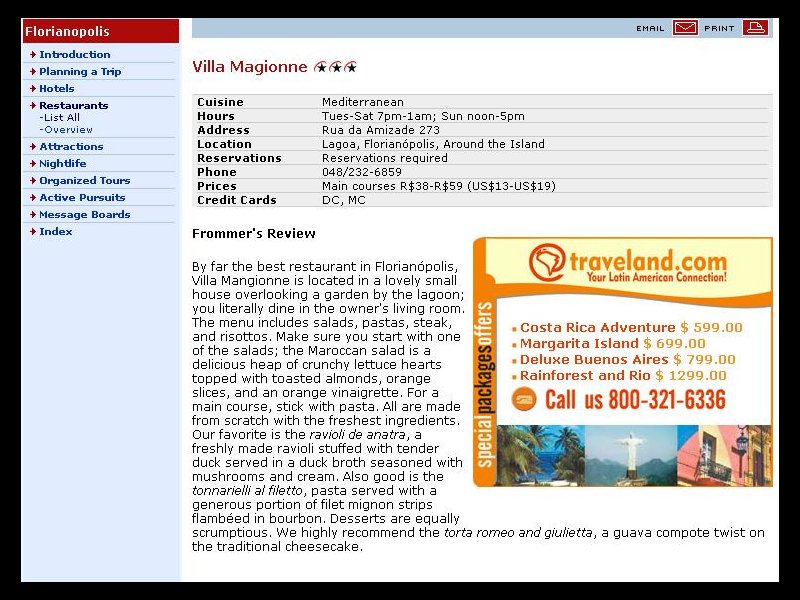 Florianopolis

Introduction
Planning a Trip
Hotels
Restaurants
-List All
-Overview
Attractions
Nightlife
Organized Tours
Active Pursuits
Message Boards
Index

EMAIL PRINT

Villa Magionne

| Cuisine | Mediterranean |
|---|---|
| Hours | Tues-Sat 7pm-1am; Sun noon-5pm |
| Address | Rua da Amizade 273 |
| Location | Lagoa, Florianópolis, Around the Island |
| Reservations | Reservations required |
| Phone | 048/232-6859 |
| Prices | Main courses R$38-R$59 (US$13-US$19) |
| Credit Cards | DC, MC |

Frommer's Review

By far the best restaurant in Florianópolis, Villa Mangionne is located in a lovely small house overlooking a garden by the lagoon; you literally dine in the owner's living room. The menu includes salads, pastas, steak, and risottos. Make sure you start with one of the salads; the Maroccan salad is a delicious heap of crunchy lettuce hearts topped with toasted almonds, orange slices, and an orange vinaigrette. For a main course, stick with pasta. All are made from scratch with the freshest ingredients. Our favorite is the ravioli de anatra, a freshly made ravioli stuffed with tender duck served in a duck broth seasoned with mushrooms and cream. Also good is the tonnarielli al filetto, pasta served with a generous portion of filet mignon strips flambéed in bourbon. Desserts are equally scrumptious. We highly recommend the torta romeo and giulietta, a guava compote twist on the traditional cheesecake.

traveland.com
Your Latin American Connection!
special packages offers
Costa Rica Adventure $ 599.00
Margarita Island $ 699.00
Deluxe Buenos Aires $ 799.00
Rainforest and Rio $ 1299.00
Call us 800-321-6336